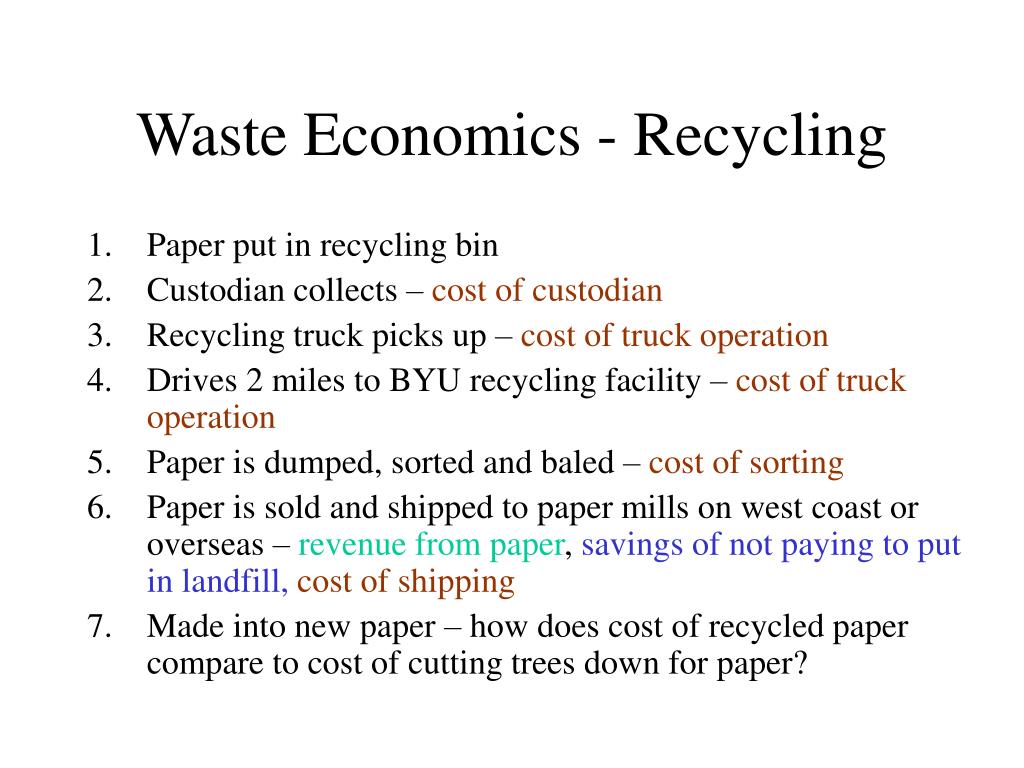 Waste Economics - Recycling

1. Paper put in recycling bin
2. Custodian collects – cost of custodian
3. Recycling truck picks up – cost of truck operation
4. Drives 2 miles to BYU recycling facility – cost of truck operation
5. Paper is dumped, sorted and baled – cost of sorting
6. Paper is sold and shipped to paper mills on west coast or overseas – revenue from paper, savings of not paying to put in landfill, cost of shipping
7. Made into new paper – how does cost of recycled paper compare to cost of cutting trees down for paper?